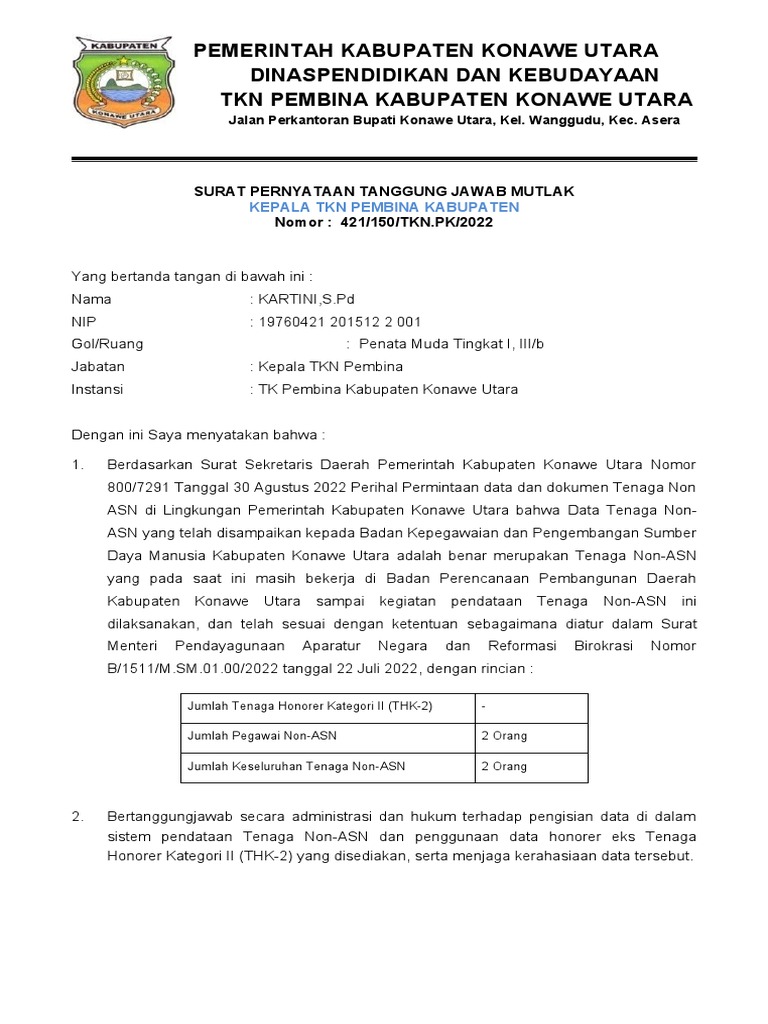 KABUPATEN
KONAWE UTARA

PEMERINTAH KABUPATEN KONAWE UTARA
DINASPENDIDIKAN DAN KEBUDAYAAN
TKN PEMBINA KABUPATEN KONAWE UTARA
Jalan Perkantoran Bupati Konawe Utara, Kel. Wanggudu, Kec. Asera

SURAT PERNYATAAN TANGGUNG JAWAB MUTLAK
KEPALA TKN PEMBINA KABUPATEN
Nomor : 421/150/TKN.PK/2022

Yang bertanda tangan di bawah ini :
Nama : KARTINI,S.Pd
NIP : 19760421 201512 2 001
Gol/Ruang : Penata Muda Tingkat I, III/b
Jabatan : Kepala TKN Pembina
Instansi : TK Pembina Kabupaten Konawe Utara

Dengan ini Saya menyatakan bahwa :

1. Berdasarkan Surat Sekretaris Daerah Pemerintah Kabupaten Konawe Utara Nomor 800/7291 Tanggal 30 Agustus 2022 Perihal Permintaan data dan dokumen Tenaga Non ASN di Lingkungan Pemerintah Kabupaten Konawe Utara bahwa Data Tenaga Non-ASN yang telah disampaikan kepada Badan Kepegawaian dan Pengembangan Sumber Daya Manusia Kabupaten Konawe Utara adalah benar merupakan Tenaga Non-ASN yang pada saat ini masih bekerja di Badan Perencanaan Pembangunan Daerah Kabupaten Konawe Utara sampai kegiatan pendataan Tenaga Non-ASN ini dilaksanakan, dan telah sesuai dengan ketentuan sebagaimana diatur dalam Surat Menteri Pendayagunaan Aparatur Negara dan Reformasi Birokrasi Nomor B/1511/M.SM.01.00/2022 tanggal 22 Juli 2022, dengan rincian :

| Jumlah Tenaga Honorer Kategori II (THK-2) | - |
|---|---|
| Jumlah Pegawai Non-ASN | 2 Orang |
| Jumlah Keseluruhan Tenaga Non-ASN | 2 Orang |

2. Bertanggungjawab secara administrasi dan hukum terhadap pengisian data di dalam sistem pendataan Tenaga Non-ASN dan penggunaan data honorer eks Tenaga Honorer Kategori II (THK-2) yang disediakan, serta menjaga kerahasiaan data tersebut.